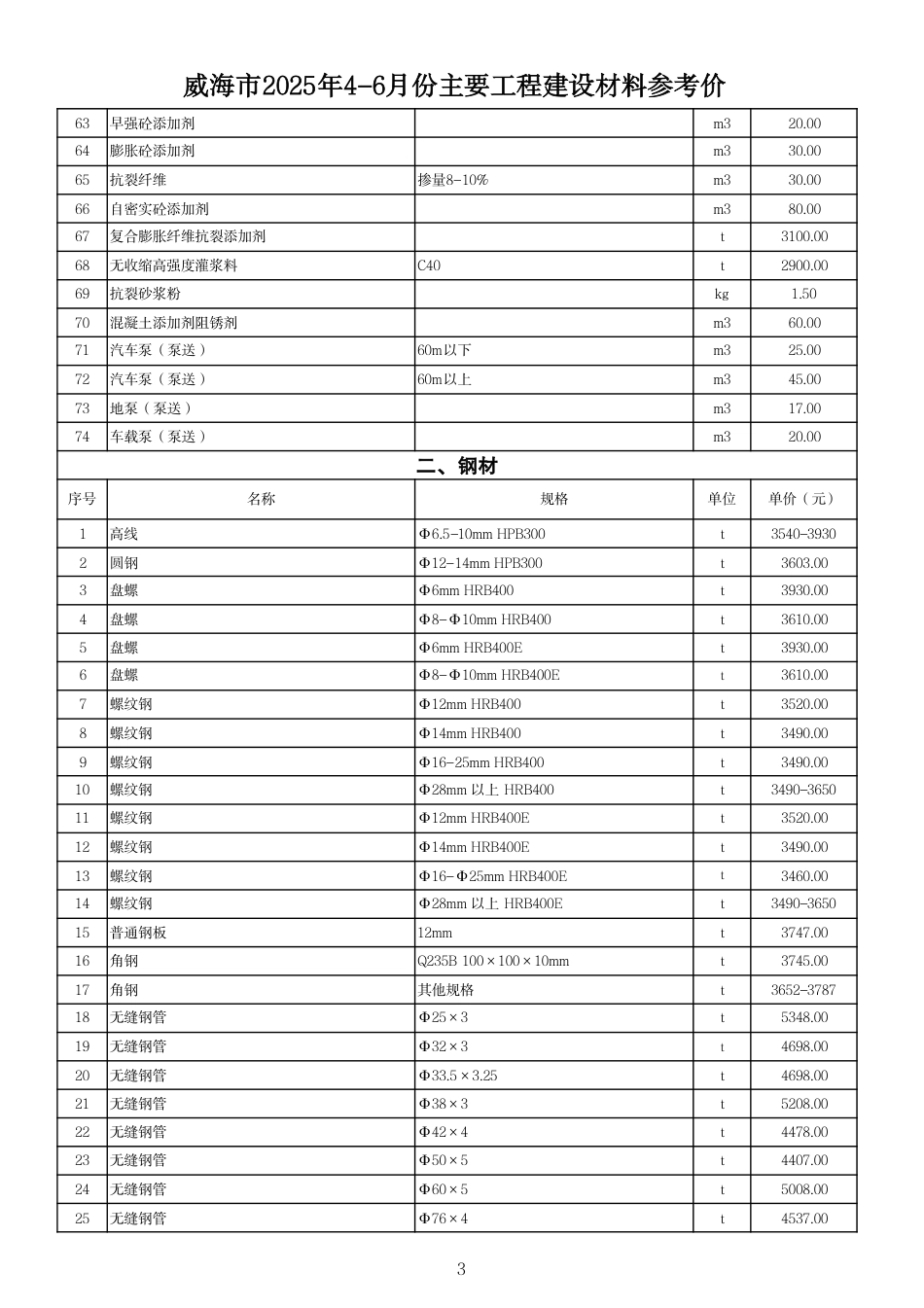 威海市2025年4-6月份主要工程建设材料参考价

| 63 | 早强砼添加剂 |  | m3 | 20.00 |
|---|---|---|---|---|
| 64 | 膨胀砼添加剂 |  | m3 | 30.00 |
| 65 | 抗裂纤维 | 掺量8-10% | m3 | 30.00 |
| 66 | 自密实砼添加剂 |  | m3 | 80.00 |
| 67 | 复合膨胀纤维抗裂添加剂 |  | t | 3100.00 |
| 68 | 无收缩高强度灌浆料 | C40 | t | 2900.00 |
| 69 | 抗裂砂浆粉 |  | kg | 1.50 |
| 70 | 混凝土添加剂阻锈剂 |  | m3 | 60.00 |
| 71 | 汽车泵（泵送） | 60m以下 | m3 | 25.00 |
| 72 | 汽车泵（泵送） | 60m以上 | m3 | 45.00 |
| 73 | 地泵（泵送） |  | m3 | 17.00 |
| 74 | 车载泵（泵送） |  | m3 | 20.00 |

二、钢材

| 序号 | 名称 | 规格 | 单位 | 单价（元） |
|---|---|---|---|---|
| 1 | 高线 | Φ6.5-10mm HPB300 | t | 3540-3930 |
| 2 | 圆钢 | Φ12-14mm HPB300 | t | 3603.00 |
| 3 | 盘螺 | Φ6mm HRB400 | t | 3930.00 |
| 4 | 盘螺 | Φ8-Φ10mm HRB400 | t | 3610.00 |
| 5 | 盘螺 | Φ6mm HRB400E | t | 3930.00 |
| 6 | 盘螺 | Φ8-Φ10mm HRB400E | t | 3610.00 |
| 7 | 螺纹钢 | Φ12mm HRB400 | t | 3520.00 |
| 8 | 螺纹钢 | Φ14mm HRB400 | t | 3490.00 |
| 9 | 螺纹钢 | Φ16-25mm HRB400 | t | 3490.00 |
| 10 | 螺纹钢 | Φ28mm 以上 HRB400 | t | 3490-3650 |
| 11 | 螺纹钢 | Φ12mm HRB400E | t | 3520.00 |
| 12 | 螺纹钢 | Φ14mm HRB400E | t | 3490.00 |
| 13 | 螺纹钢 | Φ16-Φ25mm HRB400E | t | 3460.00 |
| 14 | 螺纹钢 | Φ28mm 以上 HRB400E | t | 3490-3650 |
| 15 | 普通钢板 | 12mm | t | 3747.00 |
| 16 | 角钢 | Q235B 100×100×10mm | t | 3745.00 |
| 17 | 角钢 | 其他规格 | t | 3652-3787 |
| 18 | 无缝钢管 | Φ25×3 | t | 5348.00 |
| 19 | 无缝钢管 | Φ32×3 | t | 4698.00 |
| 20 | 无缝钢管 | Φ33.5×3.25 | t | 4698.00 |
| 21 | 无缝钢管 | Φ38×3 | t | 5208.00 |
| 22 | 无缝钢管 | Φ42×4 | t | 4478.00 |
| 23 | 无缝钢管 | Φ50×5 | t | 4407.00 |
| 24 | 无缝钢管 | Φ60×5 | t | 5008.00 |
| 25 | 无缝钢管 | Φ76×4 | t | 4537.00 |

3